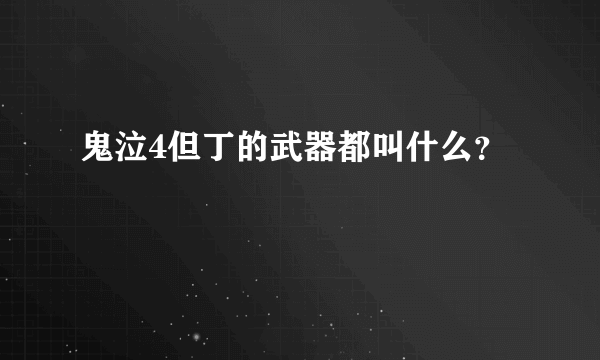 鬼泣4但丁的武器都叫什么？